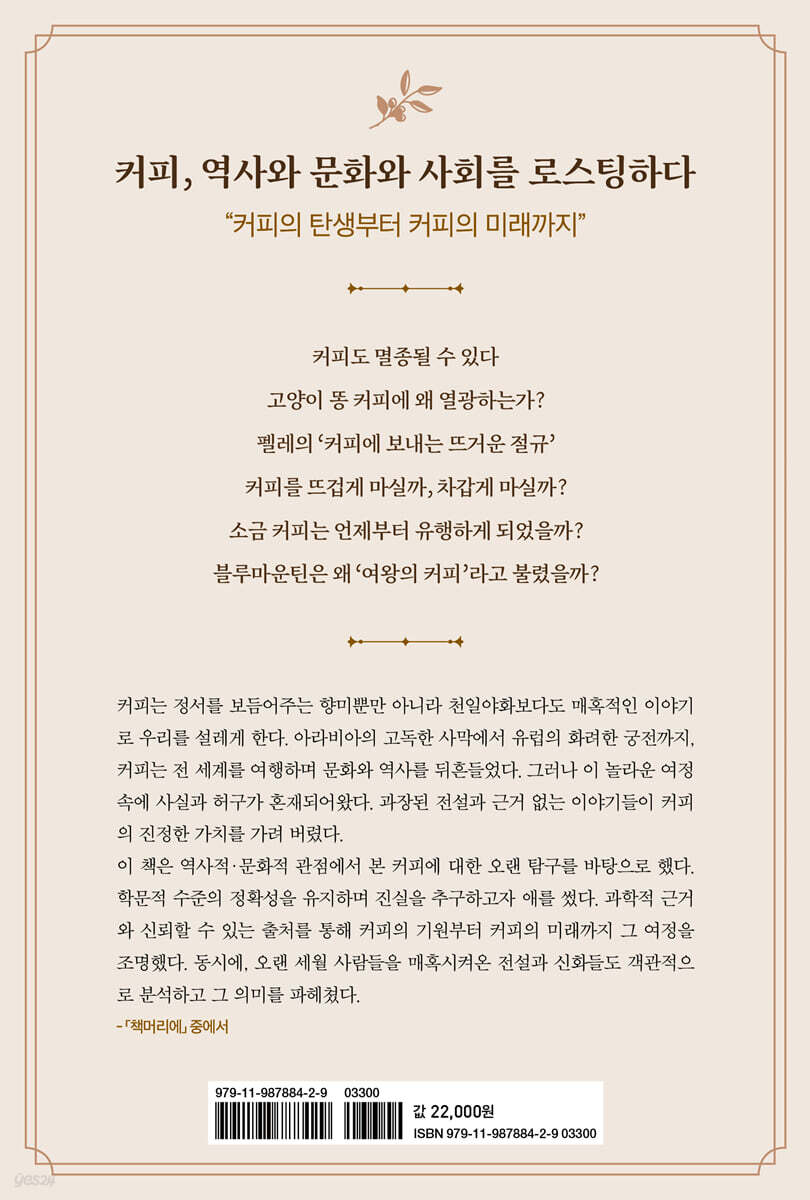 커피, 역사와 문화와 사회를 로스팅하다

“커피의 탄생부터 커피의 미래까지”

커피도 멸종될 수 있다

고양이 똥 커피에 왜 열광하는가?

펠레의 ‘커피에 보내는 뜨거운 절규’

커피를 뜨겁게 마실까, 차갑게 마실까?

소금 커피는 언제부터 유행하게 되었을까?

블루마운틴은 왜 ‘여왕의 커피’라고 불렸을까?

커피는 정서를 보듬어주는 향미뿐만 아니라 천일야화보다도 매혹적인 이야기로 우리를 설레게 한다. 아라비아의 고독한 사막에서 유럽의 화려한 궁전까지, 커피는 전 세계를 여행하며 문화와 역사를 뒤흔들었다. 그러나 이 놀라운 여정 속에 사실과 허구가 혼재되어왔다. 과장된 전설과 근거 없는 이야기들이 커피의 진정한 가치를 가려 버렸다.

이 책은 역사적·문화적 관점에서 본 커피에 대한 오랜 탐구를 바탕으로 했다. 학문적 수준의 정확성을 유지하며 진실을 추구하고자 애를 썼다. 과학적 근거와 신뢰할 수 있는 출처를 통해 커피의 기원부터 커피의 미래까지 그 여정을 조명했다. 동시에, 오랜 세월 사람들을 매혹시켜온 전설과 신화들도 객관적으로 분석하고 그 의미를 파헤쳤다.

-「책머리에」 중에서

979-11-987884-2-9 03300

값 22,000원
ISBN 979-11-987884-2-9 03300

yes24